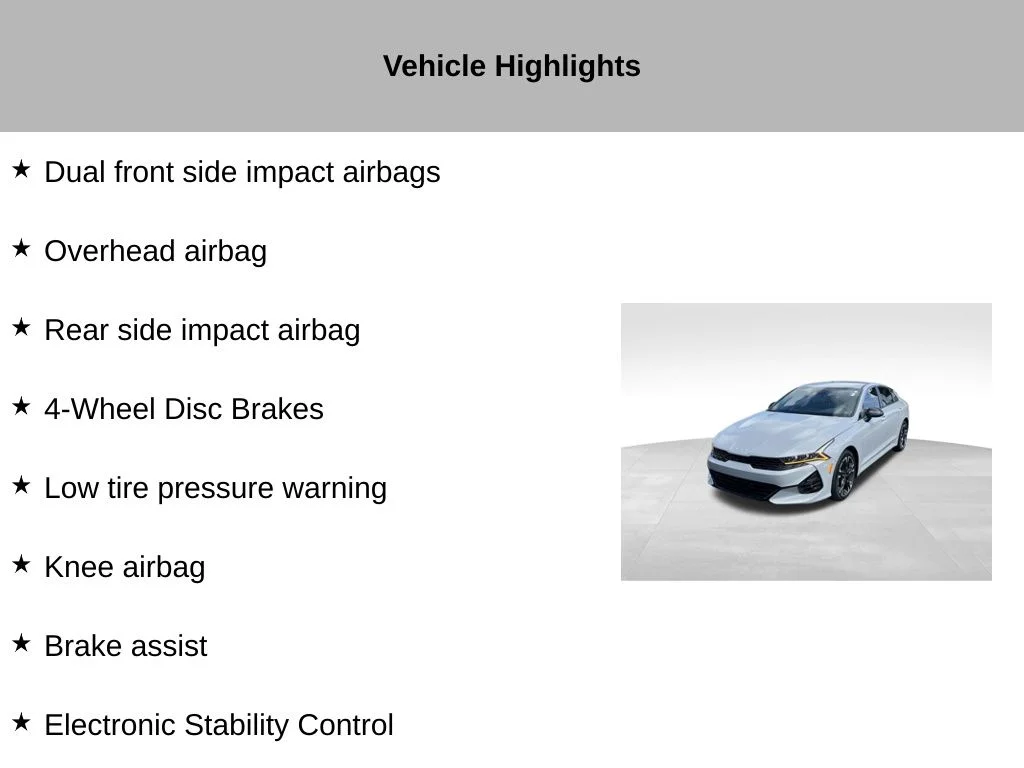 Vehicle Highlights

★ Dual front side impact airbags

★ Overhead airbag

★ Rear side impact airbag

★ 4-Wheel Disc Brakes

★ Low tire pressure warning

★ Knee airbag

★ Brake assist

★ Electronic Stability Control